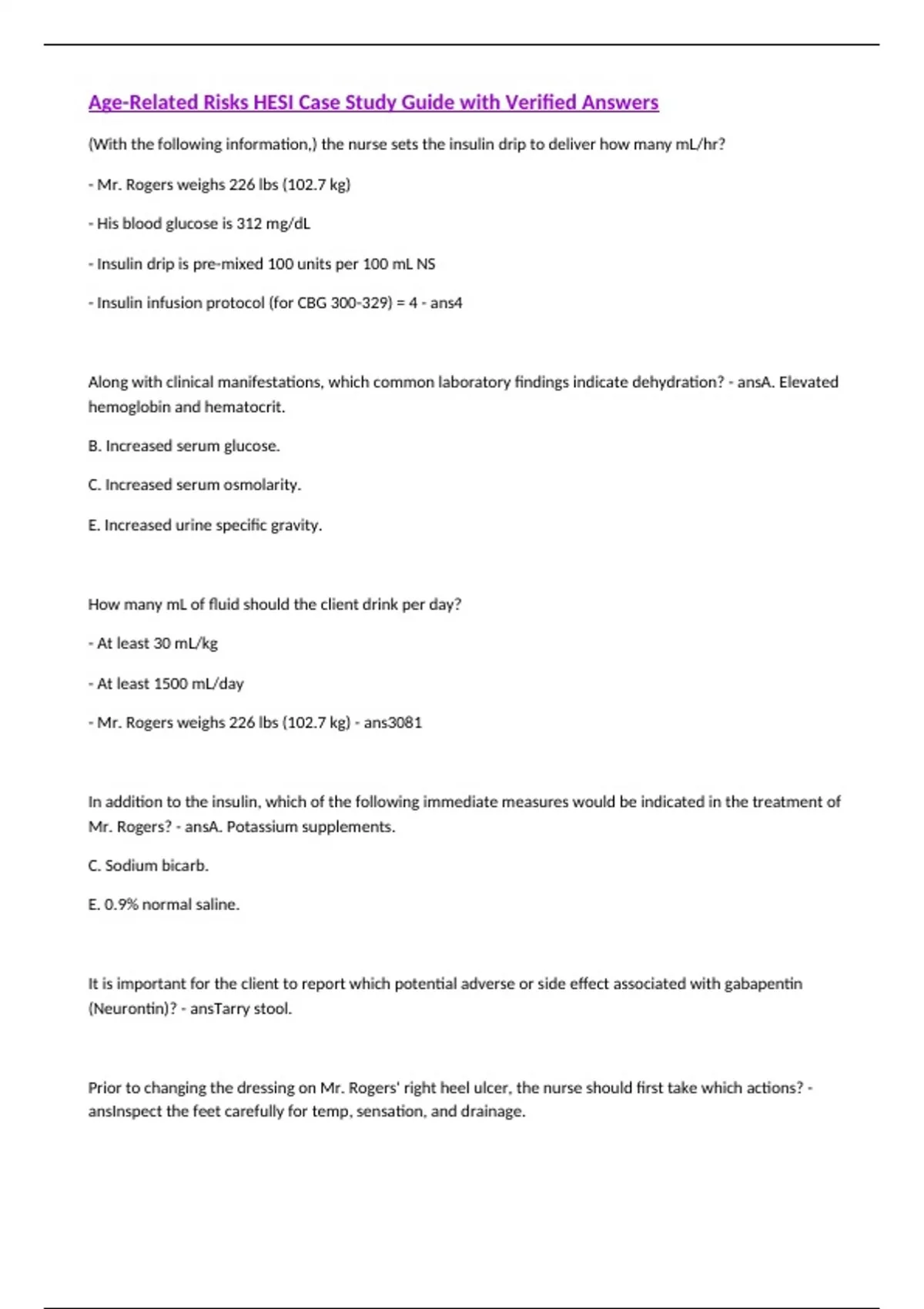 Age-Related Risks HESI Case Study Guide with Verified Answers

(With the following information,) the nurse sets the insulin drip to deliver how many mL/hr?

- Mr. Rogers weighs 226 lbs (102.7 kg)

- His blood glucose is 312 mg/dL

- Insulin drip is pre-mixed 100 units per 100 mL NS

- Insulin infusion protocol (for CBG 300-329) = 4 - ans4

Along with clinical manifestations, which common laboratory findings indicate dehydration? - ansA. Elevated hemoglobin and hematocrit.

B. Increased serum glucose.

C. Increased serum osmolarity.

E. Increased urine specific gravity.

How many mL of fluid should the client drink per day?

- At least 30 mL/kg

- At least 1500 mL/day

- Mr. Rogers weighs 226 lbs (102.7 kg) - ans3081

In addition to the insulin, which of the following immediate measures would be indicated in the treatment of Mr. Rogers? - ansA. Potassium supplements.

C. Sodium bicarb.

E. 0.9% normal saline.

It is important for the client to report which potential adverse or side effect associated with gabapentin (Neurontin)? - ansTarry stool.

Prior to changing the dressing on Mr. Rogers' right heel ulcer, the nurse should first take which actions? - ansInspect the feet carefully for temp, sensation, and drainage.